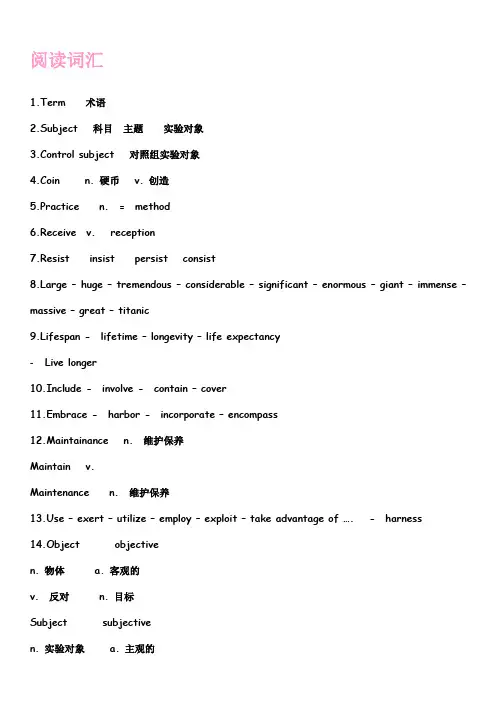 阅读词汇

1.Term 术语

2.Subject 科目 主题 实验对象

3.Control subject 对照组实验对象

4.Coin n. 硬币 v. 创造

5.Practice n. = method

6.Receive v. reception

7.Resist insist persist consist

8.Large – huge – tremendous – considerable – significant – enormous – giant – immense – massive – great – titanic

9.Lifespan - lifetime – longevity – life expectancy

- Live longer

10.Include - involve - contain – cover

11.Embrace - harbor - incorporate – encompass

12.Maintainance n. 维护保养

Maintain v.

Maintenance n. 维护保养

13.Use – exert – utilize – employ – exploit – take advantage of …. - harness

14.Object objective

n. 物体 a. 客观的

v. 反对 n. 目标

Subject subjective

n. 实验对象 a. 主观的